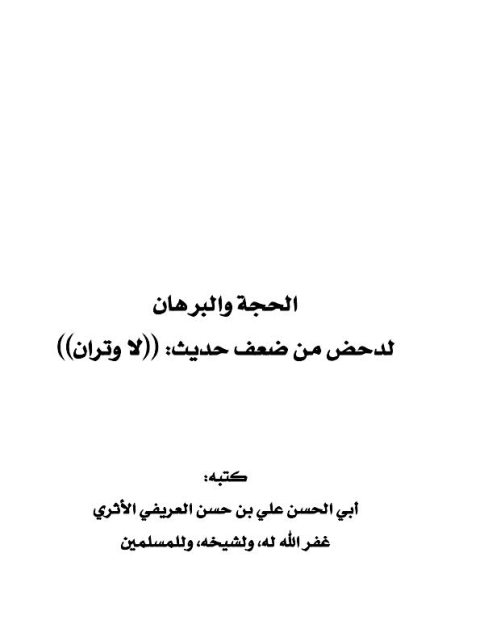 الحجة والبرهان
لدحض من ضعف حديث: ((لا وتران))

كتبه:
أبي الحسن علي بن حسن العريفي الأثري
غفر الله له، ولشيخه، وللمسلمين